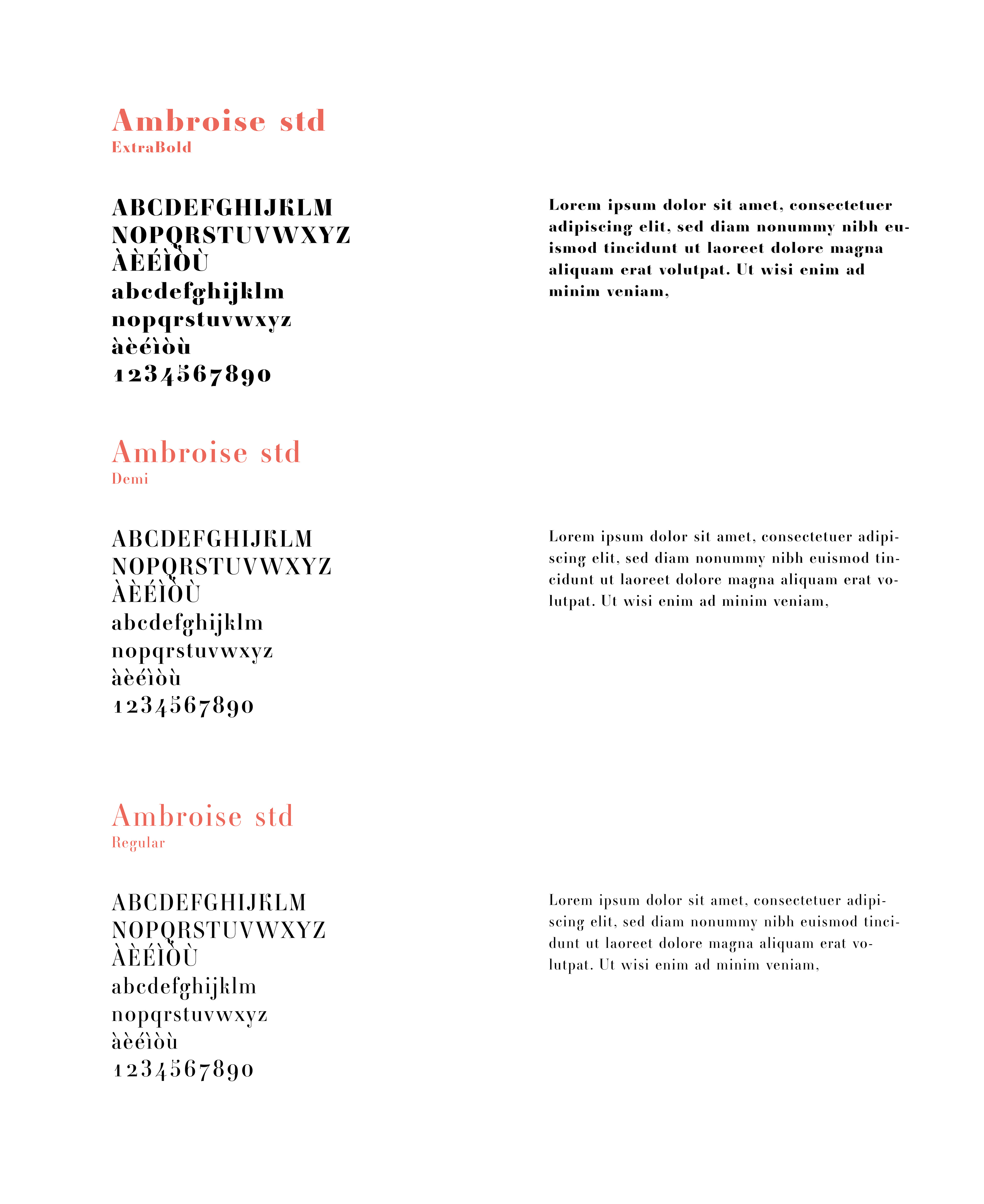 Ambroise std
ExtraBold

ABCDEFGHIJKLM
NOPQRSTUVWXYZ
ÀÈÉÌÒÙ
abcdefghijklm
nopqrstuvwxyz
àèéìòù
1234567890

Lorem ipsum dolor sit amet, consectetuer adipiscing elit, sed diam nonummy nibh euismod tincidunt ut laoreet dolore magna aliquam erat volutpat. Ut wisi enim ad minim veniam,

Ambroise std
Demi

ABCDEFGHIJKLM
NOPQRSTUVWXYZ
ÀÈÉÌÒÙ
abcdefghijklm
nopqrstuvwxyz
àèéìòù
1234567890

Lorem ipsum dolor sit amet, consectetuer adipiscing elit, sed diam nonummy nibh euismod tincidunt ut laoreet dolore magna aliquam erat volutpat. Ut wisi enim ad minim veniam,

Ambroise std
Regular

ABCDEFGHIJKLM
NOPQRSTUVWXYZ
ÀÈÉÌÒÙ
abcdefghijklm
nopqrstuvwxyz
àèéìòù
1234567890

Lorem ipsum dolor sit amet, consectetuer adipiscing elit, sed diam nonummy nibh euismod tincidunt ut laoreet dolore magna aliquam erat volutpat. Ut wisi enim ad minim veniam,